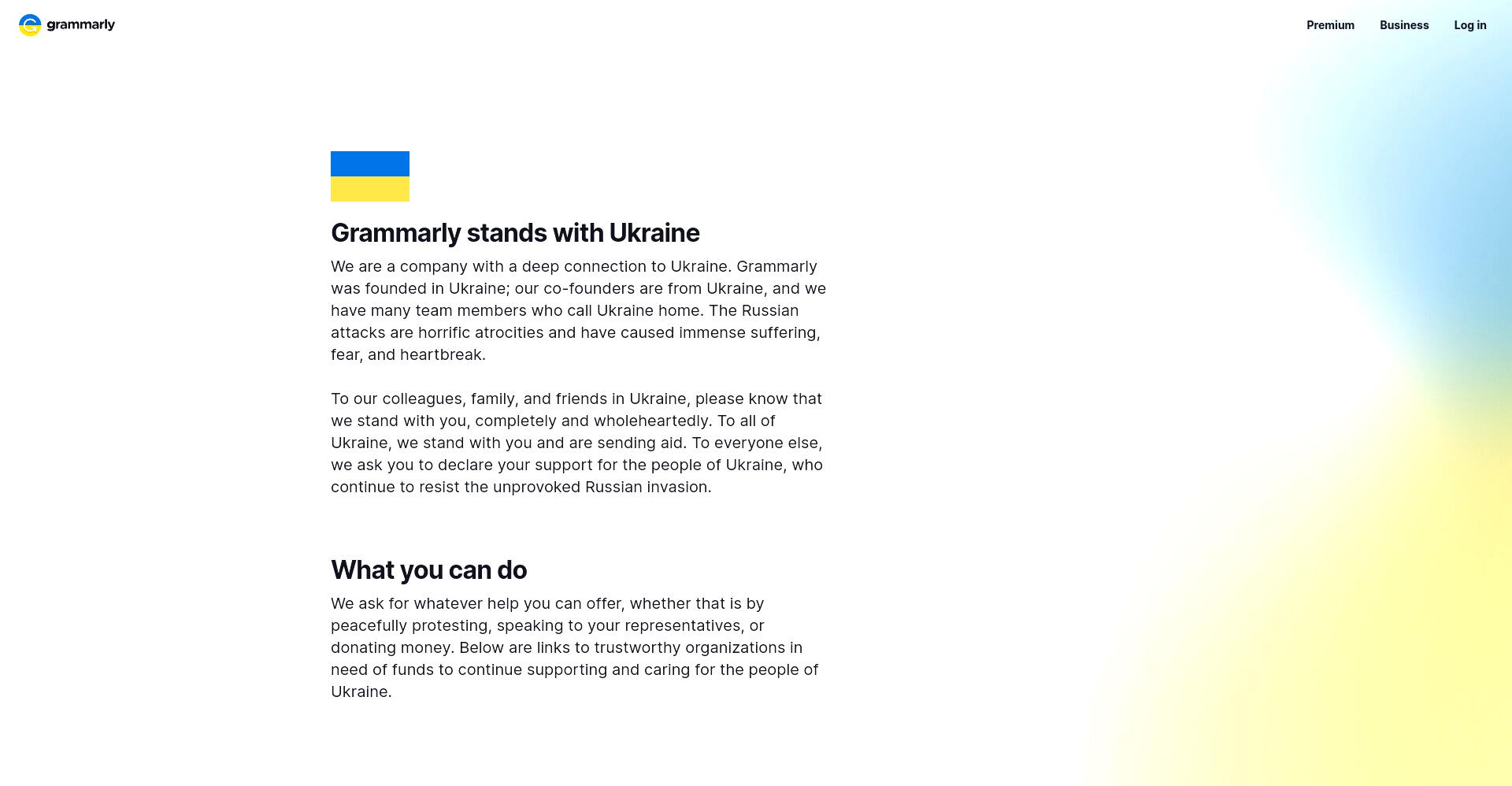 grammarly

Premium Business Log in

Grammarly stands with Ukraine

We are a company with a deep connection to Ukraine. Grammarly was founded in Ukraine; our co-founders are from Ukraine, and we have many team members who call Ukraine home. The Russian attacks are horrific atrocities and have caused immense suffering, fear, and heartbreak.

To our colleagues, family, and friends in Ukraine, please know that we stand with you, completely and wholeheartedly. To all of Ukraine, we stand with you and are sending aid. To everyone else, we ask you to declare your support for the people of Ukraine, who continue to resist the unprovoked Russian invasion.

What you can do

We ask for whatever help you can offer, whether that is by peacefully protesting, speaking to your representatives, or donating money. Below are links to trustworthy organizations in need of funds to continue supporting and caring for the people of Ukraine.